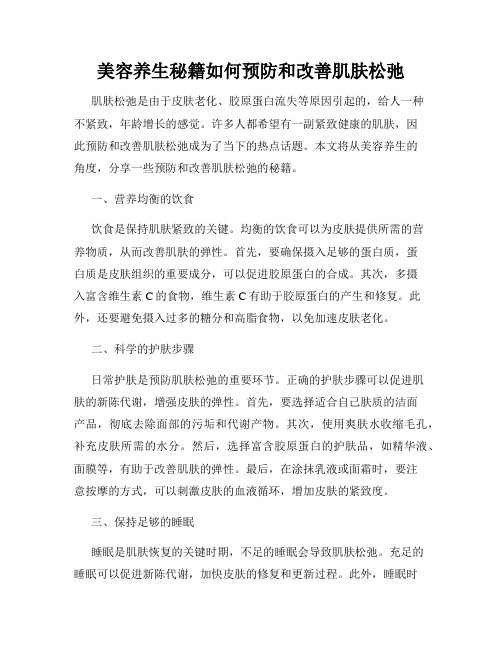 美容养生秘籍如何预防和改善肌肤松弛

肌肤松弛是由于皮肤老化、胶原蛋白流失等原因引起的，给人一种不紧致，年龄增长的感觉。许多人都希望有一副紧致健康的肌肤，因此预防和改善肌肤松弛成为了当下的热点话题。本文将从美容养生的角度，分享一些预防和改善肌肤松弛的秘籍。

一、营养均衡的饮食

饮食是保持肌肤紧致的关键。均衡的饮食可以为皮肤提供所需的营养物质，从而改善肌肤的弹性。首先，要确保摄入足够的蛋白质，蛋白质是皮肤组织的重要成分，可以促进胶原蛋白的合成。其次，多摄入富含维生素 C 的食物，维生素 C 有助于胶原蛋白的产生和修复。此外，还要避免摄入过多的糖分和高脂食物，以免加速皮肤老化。

二、科学的护肤步骤

日常护肤是预防肌肤松弛的重要环节。正确的护肤步骤可以促进肌肤的新陈代谢，增强皮肤的弹性。首先，要选择适合自己肤质的洁面产品，彻底去除面部的污垢和代谢产物。其次，使用爽肤水收缩毛孔，补充皮肤所需的水分。然后，选择富含胶原蛋白的护肤品，如精华液、面膜等，有助于改善肌肤的弹性。最后，在涂抹乳液或面霜时，要注意按摩的方式，可以刺激皮肤的血液循环，增加皮肤的紧致度。

三、保持足够的睡眠

睡眠是肌肤恢复的关键时期，不足的睡眠会导致肌肤松弛。充足的睡眠可以促进新陈代谢，加快皮肤的修复和更新过程。此外，睡眠时